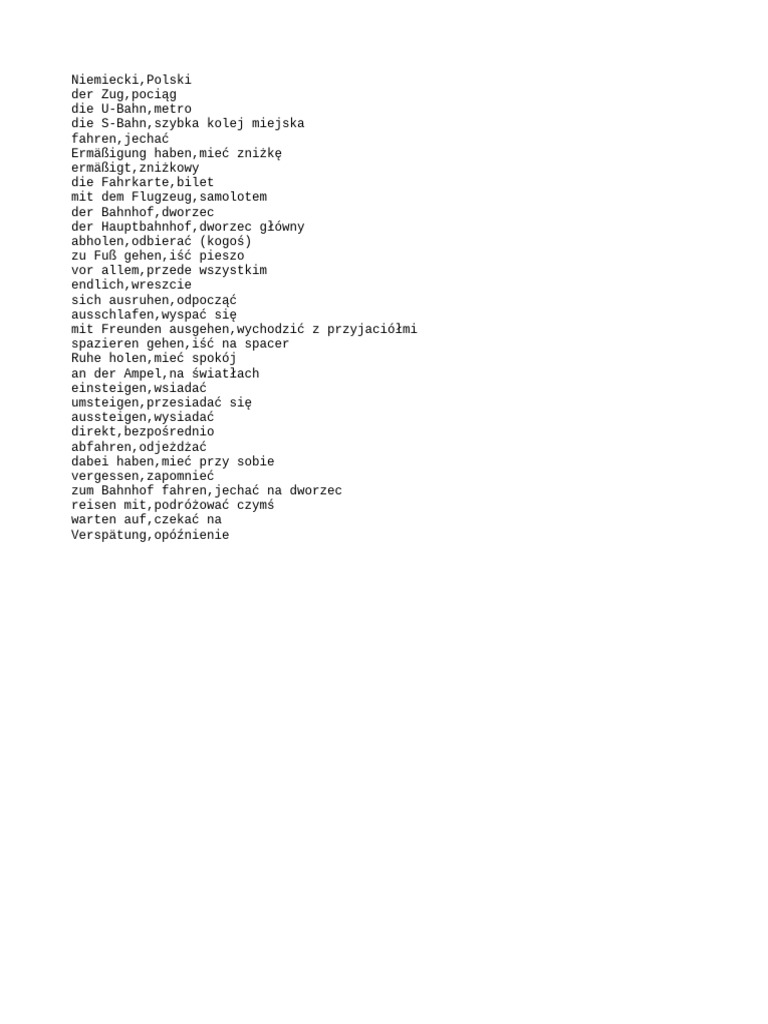 Niemiecki,Polski
der Zug,pociąg
die U-Bahn,metro
die S-Bahn,szybka kolej miejska
fahren,jechać
Ermäßigung haben,mieć zniżkę
ermäßigt,zniżkowy
die Fahrkarte,bilet
mit dem Flugzeug,samolotem
der Bahnhof,dworzec
der Hauptbahnhof,dworzec główny
abholen,odbierać (kogoś)
zu Fuß gehen,iść pieszo
vor allem,przede wszystkim
endlich,wreszcie
sich ausruhen,odpocząć
ausschlafen,wyspać się
mit Freunden ausgehen,wychodzić z przyjaciółmi
spazieren gehen,iść na spacer
Ruhe holen,mieć spokój
an der Ampel,na światłach
einsteigen,wsiadać
umsteigen,przesiadać się
aussteigen,wysiadać
direkt,bezpośrednio
abfahren,odjeżdżać
dabei haben,mieć przy sobie
vergessen,zapomnieć
zum Bahnhof fahren,jechać na dworzec
reisen mit,podróżować czymś
warten auf,czekać na
Verspätung,opóźnienie